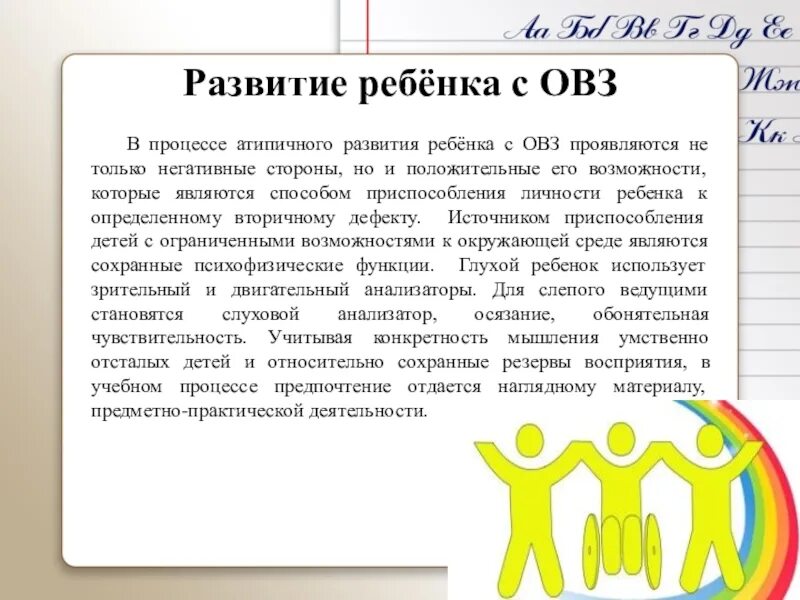 Аа Бб Вв Гг Дд Ее
Жж
Кк

Развитие ребёнка с ОВЗ

В процессе атипичного развития ребёнка с ОВЗ проявляются не только негативные стороны, но и положительные его возможности, которые являются способом приспособления личности ребенка к определенному вторичному дефекту. Источником приспособления детей с ограниченными возможностями к окружающей среде являются сохранные психофизические функции. Глухой ребенок использует зрительный и двигательный анализаторы. Для слепого ведущими становятся слуховой анализатор, осязание, обонятельная чувствительность. Учитывая конкретность мышления умственно отсталых детей и относительно сохранные резервы восприятия, в учебном процессе предпочтение отдается наглядному материалу, предметно-практической деятельности.